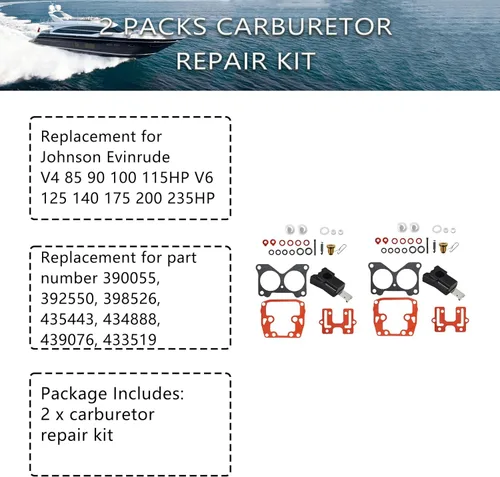 2 PACKS CARBURETOR REPAIR KIT

Replacement for Johnson Evinrude V4 85 90 100 115HP V6 125 140 175 200 235HP

Replacement for part number 390055, 392550, 398526, 435443, 434888, 439076, 433519

Package Includes: 2 x carburetor repair kit